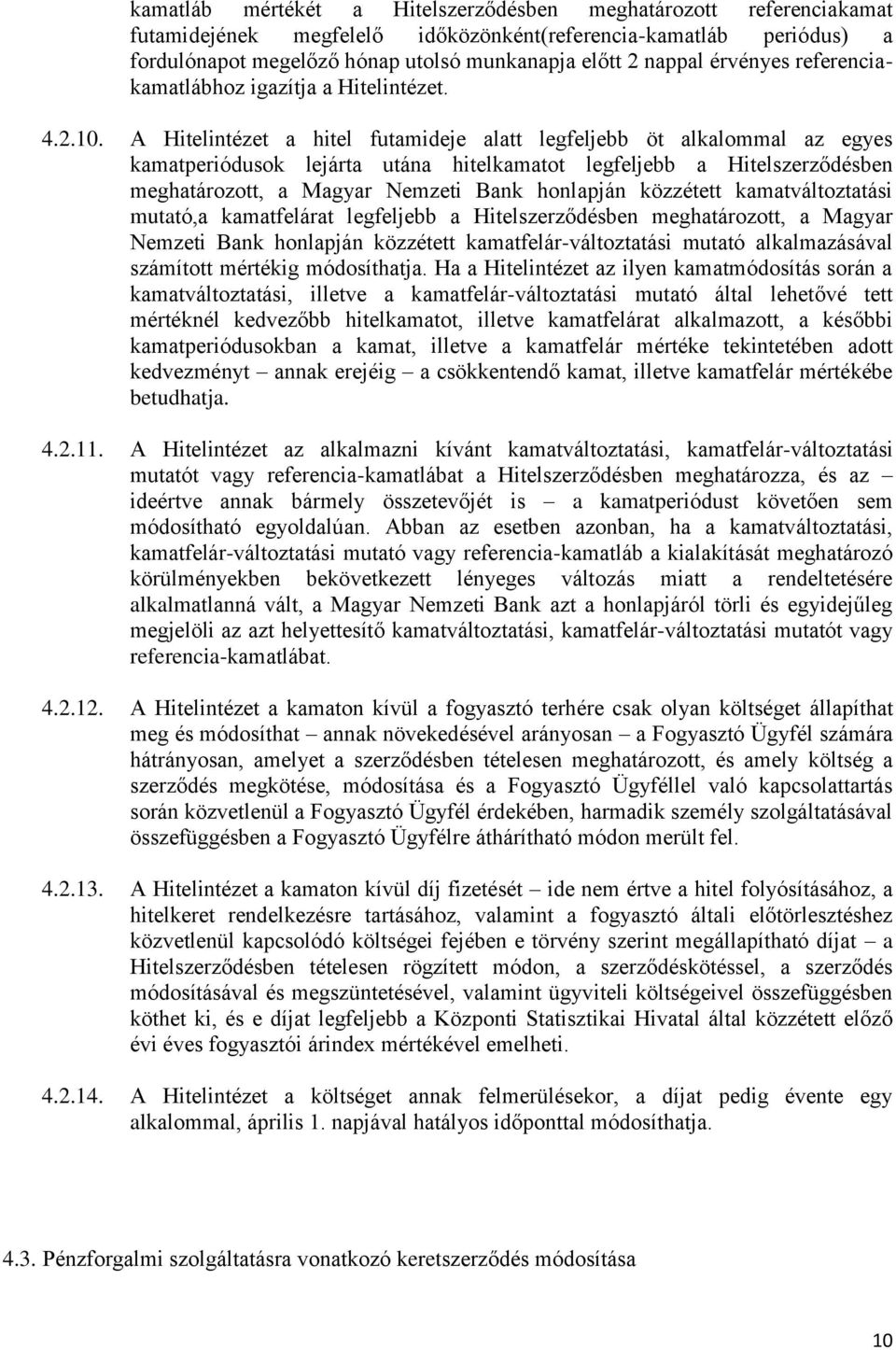 kamatláb mértékét a Hitelszerződésben meghatározott referenciakamat futamidejének megfelelő időközönként(referencia-kamatláb periódus) a fordulónapot megelőző hónap utolsó munkanapja előtt 2 nappal érvényes referencia-kamatlábhoz igazítja a Hitelintézet.

4.2.10. A Hitelintézet a hitel futamideje alatt legfeljebb öt alkalommal az egyes kamatperiódusok lejárta utána hitelkamatot legfeljebb a Hitelszerződésben meghatározott, a Magyar Nemzeti Bank honlapján közzétett kamatváltoztatási mutató,a kamatfelárat legfeljebb a Hitelszerződésben meghatározott, a Magyar Nemzeti Bank honlapján közzétett kamatfelár-változtatási mutató alkalmazásával számított mértékig módosíthatja. Ha a Hitelintézet az ilyen kamatmódosítás során a kamatváltoztatási, illetve a kamatfelár-változtatási mutató által lehetővé tett mértéknél kedvezőbb hitelkamatot, illetve kamatfelárat alkalmazott, a későbbi kamatperiódusokban a kamat, illetve a kamatfelár mértéke tekintetében adott kedvezményt – annak erejéig – a csökkentendő kamat, illetve kamatfelár mértékébe betudhatja.

4.2.11. A Hitelintézet az alkalmazni kívánt kamatváltoztatási, kamatfelár-változtatási mutatót vagy referencia-kamatlábat a Hitelszerződésben meghatározza, és az – ideértve annak bármely összetevőjét is – a kamatperiódust követően sem módosítható egyoldalúan. Abban az esetben azonban, ha a kamatváltoztatási, kamatfelár-változtatási mutató vagy referencia-kamatláb a kialakítását meghatározó körülményekben bekövetkezett lényeges változás miatt a rendeltetésére alkalmatlanná vált, a Magyar Nemzeti Bank azt a honlapjáról törli és egyidejűleg megjelöli az azt helyettesítő kamatváltoztatási, kamatfelár-változtatási mutatót vagy referencia-kamatlábat.

4.2.12. A Hitelintézet a kamaton kívül a fogyasztó terhére csak olyan költséget állapíthat meg és módosíthat – annak növekedésével arányosan – a Fogyasztó Ügyfél számára hátrányosan, amelyet a szerződésben tételesen meghatározott, és amely költség a szerződés megkötése, módosítása és a Fogyasztó Ügyféllel való kapcsolattartás során közvetlenül a Fogyasztó Ügyfél érdekében, harmadik személy szolgáltatásával összefüggésben a Fogyasztó Ügyfélre áthárítható módon merült fel.

4.2.13. A Hitelintézet a kamaton kívül díj fizetését – ide nem értve a hitel folyósításához, a hitelkeret rendelkezésre tartásához, valamint a fogyasztó általi előtörlesztéshez közvetlenül kapcsolódó költségei fejében e törvény szerint megállapítható díjat – a Hitelszerződésben tételesen rögzített módon, a szerződéskötéssel, a szerződés módosításával és megszüntetésével, valamint ügyviteli költségeivel összefüggésben köthet ki, és e díjat legfeljebb a Központi Statisztikai Hivatal által közzétett előző évi éves fogyasztói árindex mértékével emelheti.

4.2.14. A Hitelintézet a költséget annak felmerülésekor, a díjat pedig évente egy alkalommal, április 1. napjával hatályos időponttal módosíthatja.

4.3. Pénzforgalmi szolgáltatásra vonatkozó keretszerződés módosítása

10